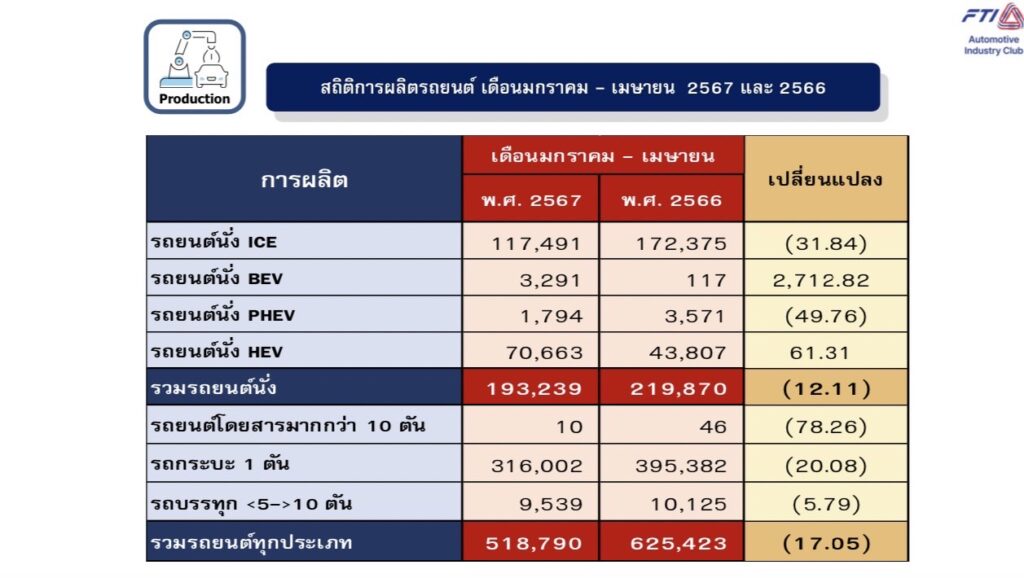 Production

สถิติการผลิตรถยนต์ เดือนมกราคม – เมษายน 2567 และ 2566

FTI
Automotive
Industry Club

| การผลิต | เดือนมกราคม – เมษายน |  | เปลี่ยนแปลง |
|---|---|---|---|
|  | พ.ศ. 2567 | พ.ศ. 2566 |  |
| รถยนต์นั่ง ICE | 117,491 | 172,375 | (31.84) |
| รถยนต์นั่ง BEV | 3,291 | 117 | 2,712.82 |
| รถยนต์นั่ง PHEV | 1,794 | 3,571 | (49.76) |
| รถยนต์นั่ง HEV | 70,663 | 43,807 | 61.31 |
| รวมรถยนต์นั่ง | 193,239 | 219,870 | (12.11) |
| รถยนต์โดยสารมากกว่า 10 ตัน | 10 | 46 | (78.26) |
| รถกระบะ 1 ตัน | 316,002 | 395,382 | (20.08) |
| รถบรรทุก <5->10 ตัน | 9,539 | 10,125 | (5.79) |
| รวมรถยนต์ทุกประเภท | 518,790 | 625,423 | (17.05) |